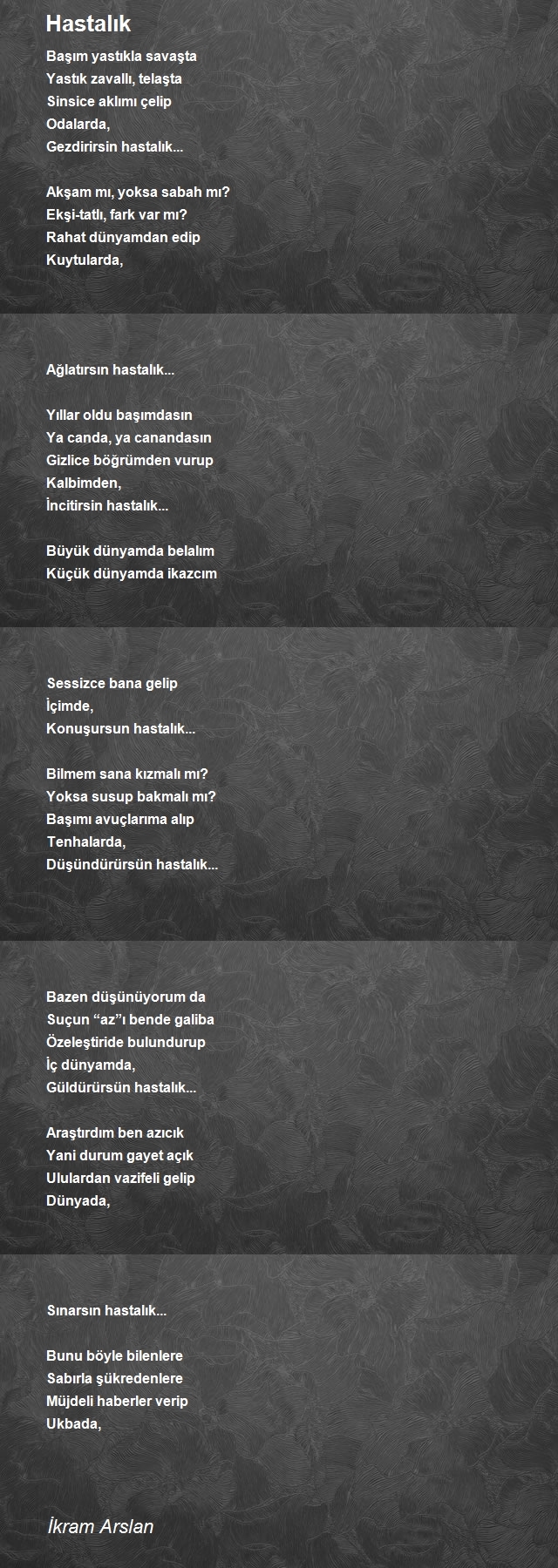 Hastalık

Başım yastıkla savaşta
Yastık zavallı, telaşta
Sinsice aklımı çelip
Odalarda,
Gezdirirsin hastalık...

Akşam mı, yoksa sabah mı?
Ekşi-tatlı, fark var mı?
Rahat dünyamdan edip
Kuytularda,

Ağlatırsın hastalık...

Yıllar oldu başımdasın
Ya canda, ya canandasın
Gizlice böğrümden vurup
Kalbimden,
İncitirsin hastalık...

Büyük dünyamda belalım
Küçük dünyamda ikazcım

Sessizce bana gelip
İçimde,
Konuşursun hastalık...

Bilmem sana kızmalı mı?
Yoksa susup bakmalı mı?
Başımı avuçlarıma alıp
Tenhalarda,
Düşündürürsün hastalık...

Bazen düşünüyorum da
Suçun “az”ı bende galiba
Özeleştiride bulundurup
İç dünyamda,
Güldürürsün hastalık...

Araştırdım ben azıcık
Yani durum gayet açık
Ululardan vazifeli gelip
Dünyada,

Sınarsın hastalık...

Bunu böyle bilenlere
Sabırla şükredenlere
Müjdeli haberler verip
Ukbada,

İkram Arslan